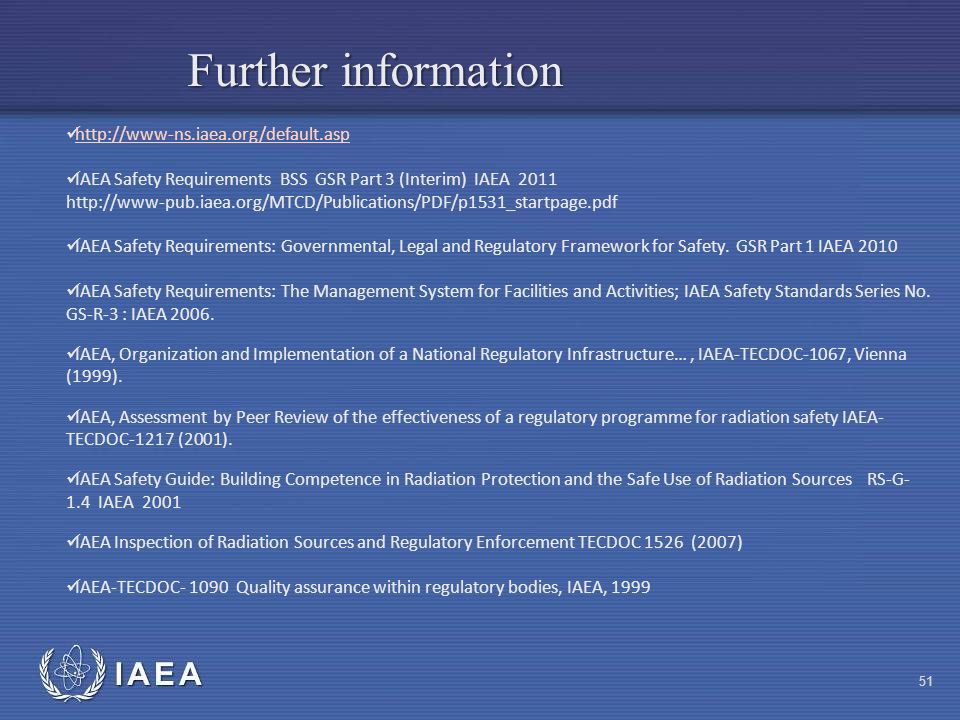 Further information

✓http://www-ns.iaea.org/default.asp

✓IAEA Safety Requirements BSS GSR Part 3 (Interim) IAEA 2011 http://www-pub.iaea.org/MTCD/Publications/PDF/p1531_startpage.pdf

✓IAEA Safety Requirements: Governmental, Legal and Regulatory Framework for Safety. GSR Part 1 IAEA 2010

✓IAEA Safety Requirements: The Management System for Facilities and Activities; IAEA Safety Standards Series No. GS-R-3 : IAEA 2006.

✓IAEA, Organization and Implementation of a National Regulatory Infrastructure… , IAEA-TECDOC-1067, Vienna (1999).

✓IAEA, Assessment by Peer Review of the effectiveness of a regulatory programme for radiation safety IAEA-TECDOC-1217 (2001).

✓IAEA Safety Guide: Building Competence in Radiation Protection and the Safe Use of Radiation Sources RS-G-1.4 IAEA 2001

✓IAEA Inspection of Radiation Sources and Regulatory Enforcement TECDOC 1526 (2007)

✓IAEA-TECDOC- 1090 Quality assurance within regulatory bodies, IAEA, 1999

IAEA

51